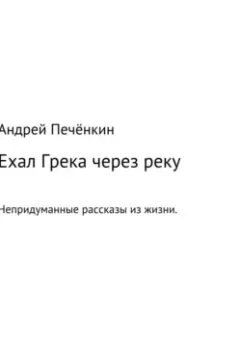 Андрей Печёнкин

Ехал Грека через реку

Непридуманные рассказы из жизни.